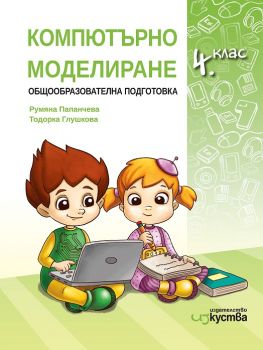 КОМПЮТЪРНО МОДЕЛИРАНЕ

4. клас

ОБЩООБРАЗОВАТЕЛНА ПОДГОТОВКА

Румяна Папанчева
Тодорка Глушкова

издателство изкуства